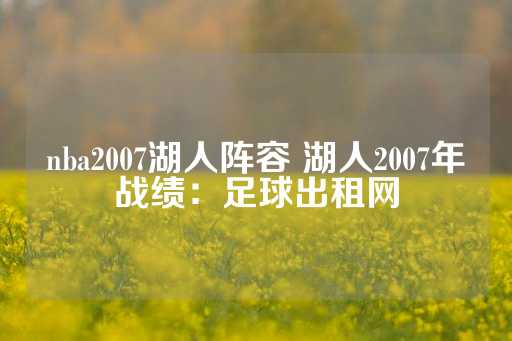 nba2007湖人阵容 湖人2007年战绩：足球出租网